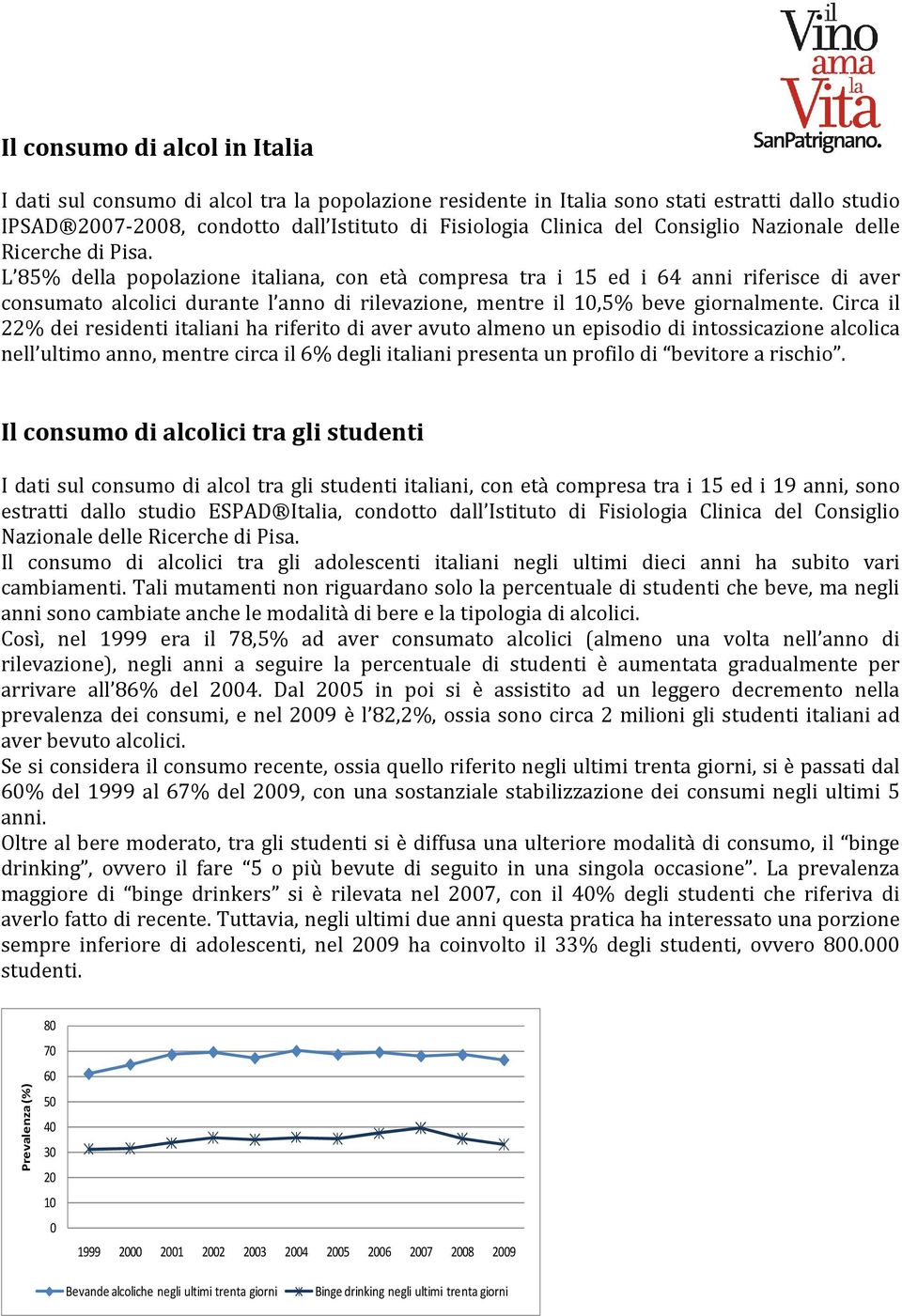 il Vino ama la Vita
SanPatrignano.

Il consumo di alcol in Italia

I dati sul consumo di alcol tra la popolazione residente in Italia sono stati estratti dallo studio IPSAD®2007-2008, condotto dall'Istituto di Fisiologia Clinica del Consiglio Nazionale delle Ricerche di Pisa.
L'85% della popolazione italiana, con età compresa tra i 15 ed i 64 anni riferisce di aver consumato alcolici durante l'anno di rilevazione, mentre il 10,5% beve giornalmente. Circa il 22% dei residenti italiani ha riferito di aver avuto almeno un episodio di intossicazione alcolica nell'ultimo anno, mentre circa il 6% degli italiani presenta un profilo di "bevitore a rischio".

Il consumo di alcolici tra gli studenti

I dati sul consumo di alcol tra gli studenti italiani, con età compresa tra i 15 ed i 19 anni, sono estratti dallo studio ESPAD®Italia, condotto dall'Istituto di Fisiologia Clinica del Consiglio Nazionale delle Ricerche di Pisa.
Il consumo di alcolici tra gli adolescenti italiani negli ultimi dieci anni ha subito vari cambiamenti. Tali mutamenti non riguardano solo la percentuale di studenti che beve, ma negli anni sono cambiate anche le modalità di bere e la tipologia di alcolici.
Così, nel 1999 era il 78,5% ad aver consumato alcolici (almeno una volta nell'anno di rilevazione), negli anni a seguire la percentuale di studenti è aumentata gradualmente per arrivare all'86% del 2004. Dal 2005 in poi si è assistito ad un leggero decremento nella prevalenza dei consumi, e nel 2009 è l'82,2%, ossia sono circa 2 milioni gli studenti italiani ad aver bevuto alcolici.
Se si considera il consumo recente, ossia quello riferito negli ultimi trenta giorni, si è passati dal 60% del 1999 al 67% del 2009, con una sostanziale stabilizzazione dei consumi negli ultimi 5 anni.
Oltre al bere moderato, tra gli studenti si è diffusa una ulteriore modalità di consumo, il "binge drinking", ovvero il fare "5 o più bevute di seguito in una singola occasione". La prevalenza maggiore di "binge drinkers" si è rilevata nel 2007, con il 40% degli studenti che riferiva di averlo fatto di recente. Tuttavia, negli ultimi due anni questa pratica ha interessato una porzione sempre inferiore di adolescenti, nel 2009 ha coinvolto il 33% degli studenti, ovvero 800.000 studenti.

Prevalenza (%)
80
70
60
50
40
30
20
10
0
1999 2000 2001 2002 2003 2004 2005 2006 2007 2008 2009
Bevande alcoliche negli ultimi trenta giorni
Binge drinking negli ultimi trenta giorni